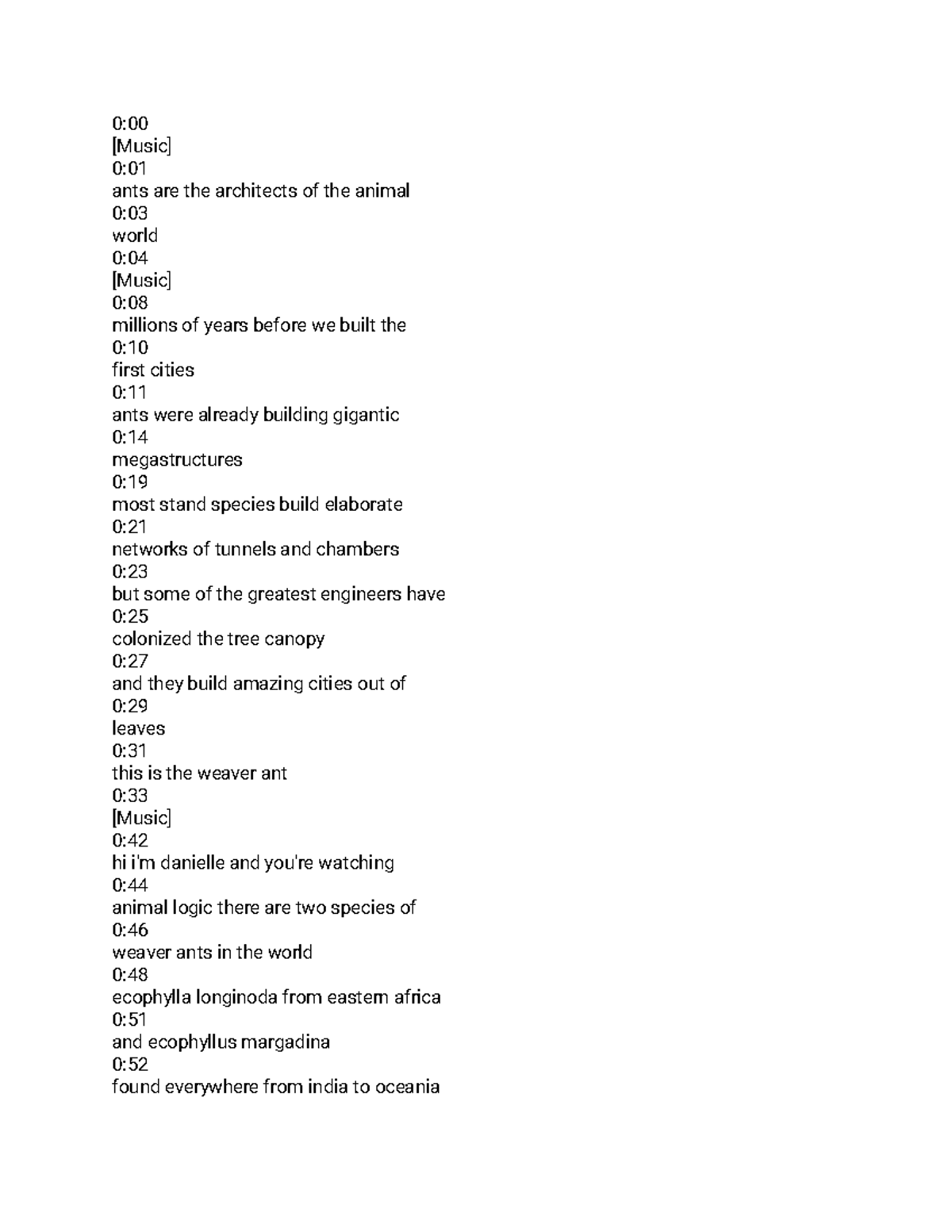 0:00
[Music]
0:01
ants are the architects of the animal
0:03
world
0:04
[Music]
0:08
millions of years before we built the
0:10
first cities
0:11
ants were already building gigantic
0:14
megastructures
0:19
most stand species build elaborate
0:21
networks of tunnels and chambers
0:23
but some of the greatest engineers have
0:25
colonized the tree canopy
0:27
and they build amazing cities out of
0:29
leaves
0:31
this is the weaver ant
0:33
[Music]
0:42
hi i'm danielle and you're watching
0:44
animal logic there are two species of
0:46
weaver ants in the world
0:48
ecophylla longinoda from eastern africa
0:51
and ecophyllus margadina
0:52
found everywhere from india to oceania